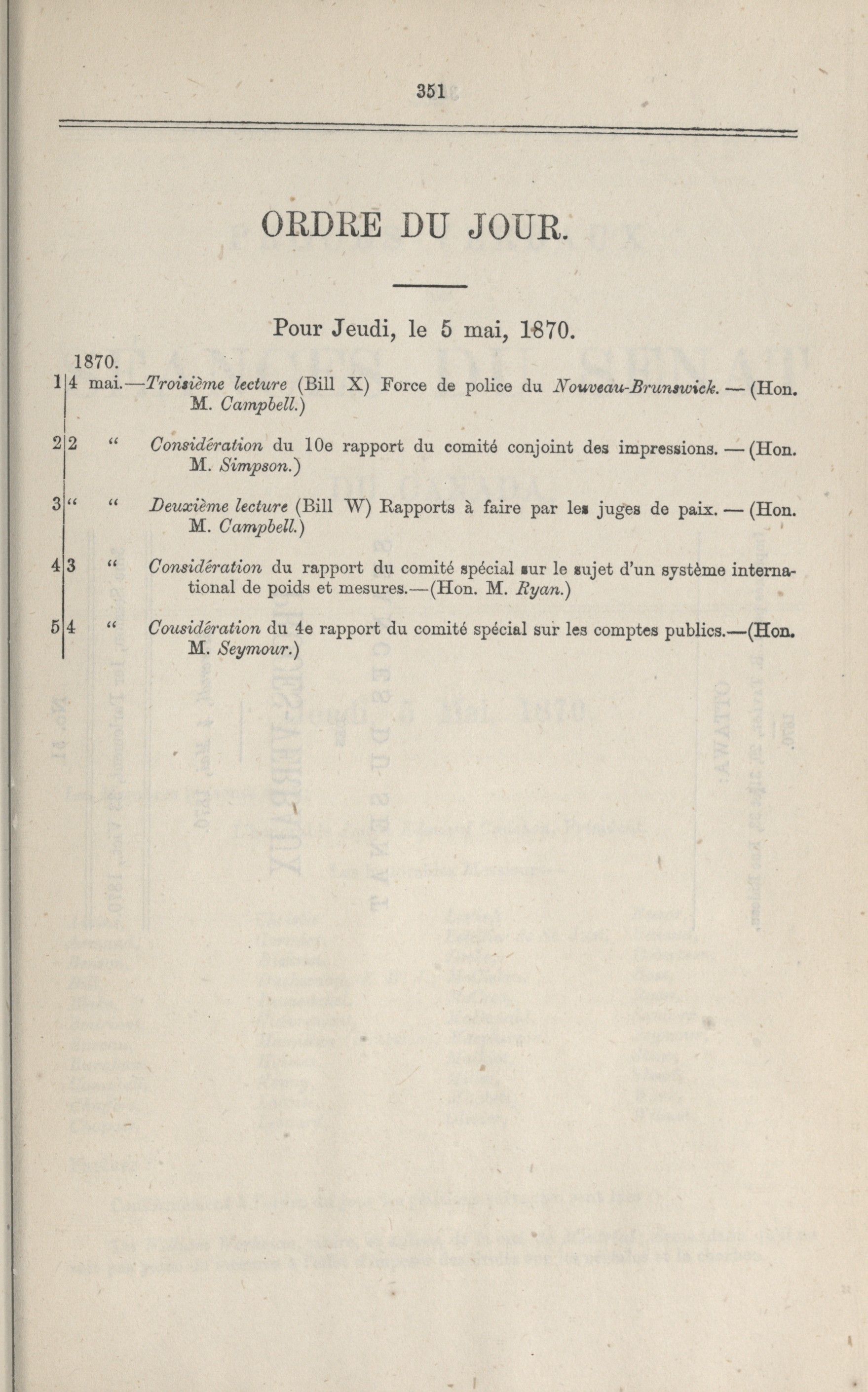 351

ORDRE DU JOUR.

Pour Jeudi, le 5 mai, 1870.

1870.

1 | 4 mai.—Troisième lecture (Bill X) Force de police du Nouveau-Brunswick. — (Hon. M. Campbell.)

2 | 2 " Considération du 10e rapport du comité conjoint des impressions. — (Hon. M. Simpson.)

3 | " " Deuxième lecture (Bill W) Rapports à faire par les juges de paix. — (Hon. M. Campbell.)

4 | 3 " Considération du rapport du comité spécial sur le sujet d'un système international de poids et mesures.—(Hon. M. Ryan.)

5 | 4 " Cousidération du 4e rapport du comité spécial sur les comptes publics.—(Hon. M. Seymour.)